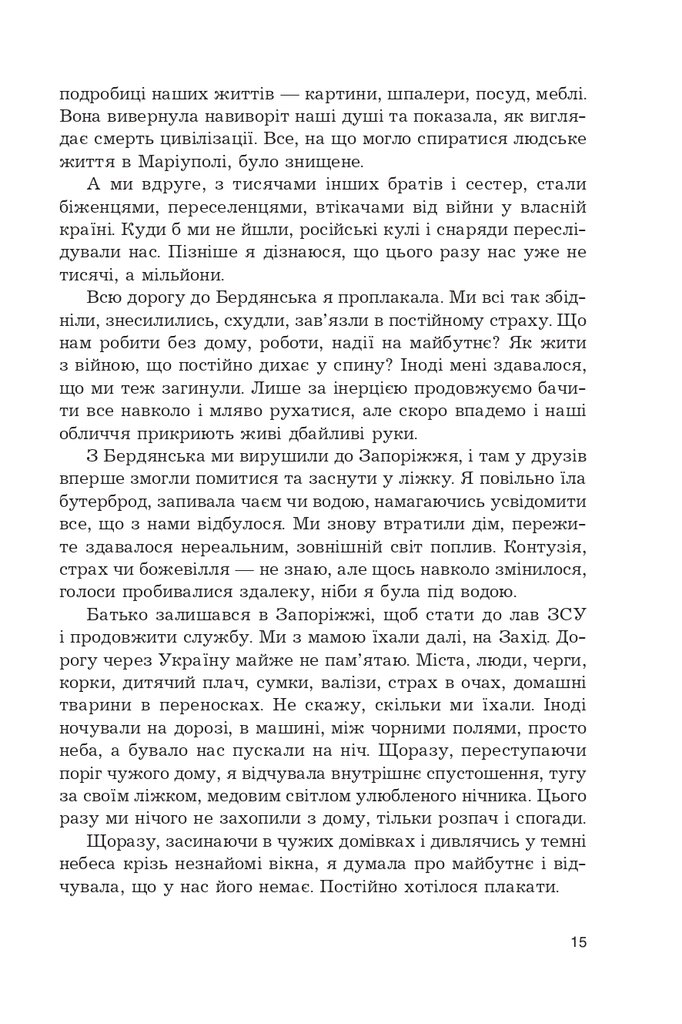 подробиці наших життів — картини, шпалери, посуд, меблі. Вона вивернула навиворіт наші душі та показала, як виглядає смерть цивілізації. Все, на що могло спиратися людське життя в Маріуполі, було знищене.

А ми вдруге, з тисячами інших братів і сестер, стали біженцями, переселенцями, втікачами від війни у власній країні. Куди б ми не йшли, російські кулі і снаряди переслідували нас. Пізніше я дізнаюся, що цього разу нас уже не тисячі, а мільйони.

Всю дорогу до Бердянська я проплакала. Ми всі так збідніли, знесилились, схудли, зав'язли в постійному страху. Що нам робити без дому, роботи, надії на майбутнє? Як жити з війною, що постійно дихає у спину? Іноді мені здавалося, що ми теж загинули. Лише за інерцією продовжуємо бачити все навколо і мляво рухатися, але скоро впадемо і наші обличчя прикриють живі дбайливі руки.

З Бердянська ми вирушили до Запоріжжя, і там у друзів вперше змогли помитися та заснути у ліжку. Я повільно їла бутерброд, запивала чаєм чи водою, намагаючись усвідомити все, що з нами відбулося. Ми знову втратили дім, пережите здавалося нереальним, зовнішній світ поплив. Контузія, страх чи божевілля — не знаю, але щось навколо змінилося, голоси пробивалися здалеку, ніби я була під водою.

Батько залишався в Запоріжжі, щоб стати до лав ЗСУ і продовжити службу. Ми з мамою їхали далі, на Захід. Дорогу через Україну майже не пам'ятаю. Міста, люди, черги, корки, дитячий плач, сумки, валізи, страх в очах, домашні тварини в переносках. Не скажу, скільки ми їхали. Іноді ночували на дорозі, в машині, між чорними полями, просто неба, а бувало нас пускали на ніч. Щоразу, переступаючи поріг чужого дому, я відчувала внутрішнє спустошення, тугу за своїм ліжком, медовим світлом улюбленого нічника. Цього разу ми нічого не захопили з дому, тільки розпач і спогади.

Щоразу, засинаючи в чужих домівках і дивлячись у темні небеса крізь незнайомі вікна, я думала про майбутнє і відчувала, що у нас його немає. Постійно хотілося плакати.

15